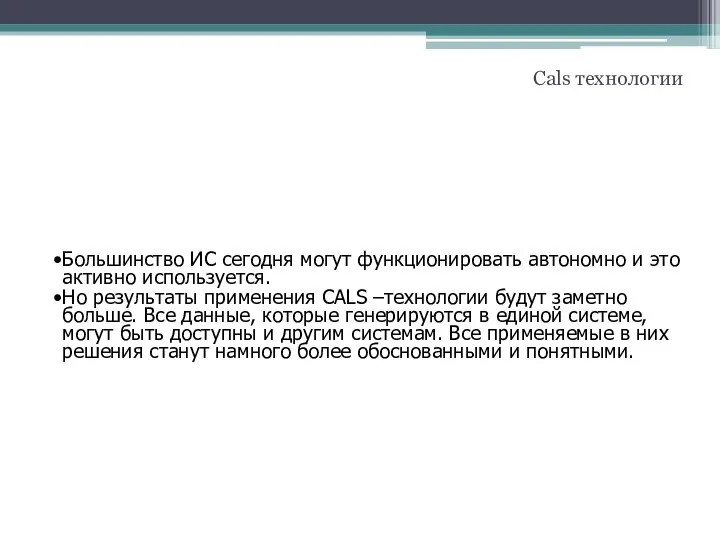 Cals технологии

•Большинство ИС сегодня могут функционировать автономно и это активно используется.
•Но результаты применения CALS –технологии будут заметно больше. Все данные, которые генерируются в единой системе, могут быть доступны и другим системам. Все применяемые в них решения станут намного более обоснованными и понятными.